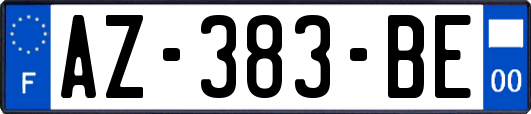 F

AZ-383-BE

00